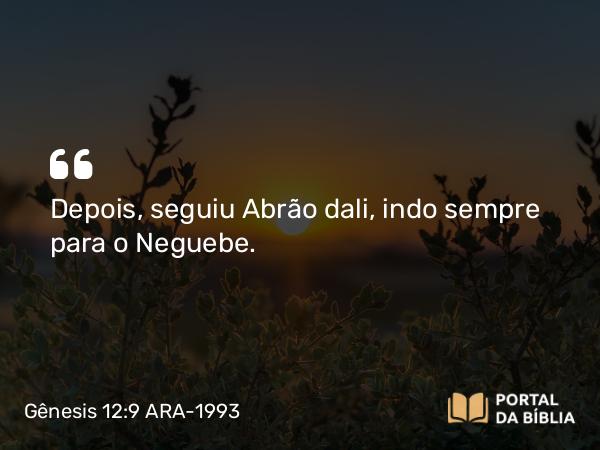 “

Depois, seguiu Abrão dali, indo sempre para o Neguebe.

Gênesis 12:9 ARA-1993

PORTAL DA BÍBLIA